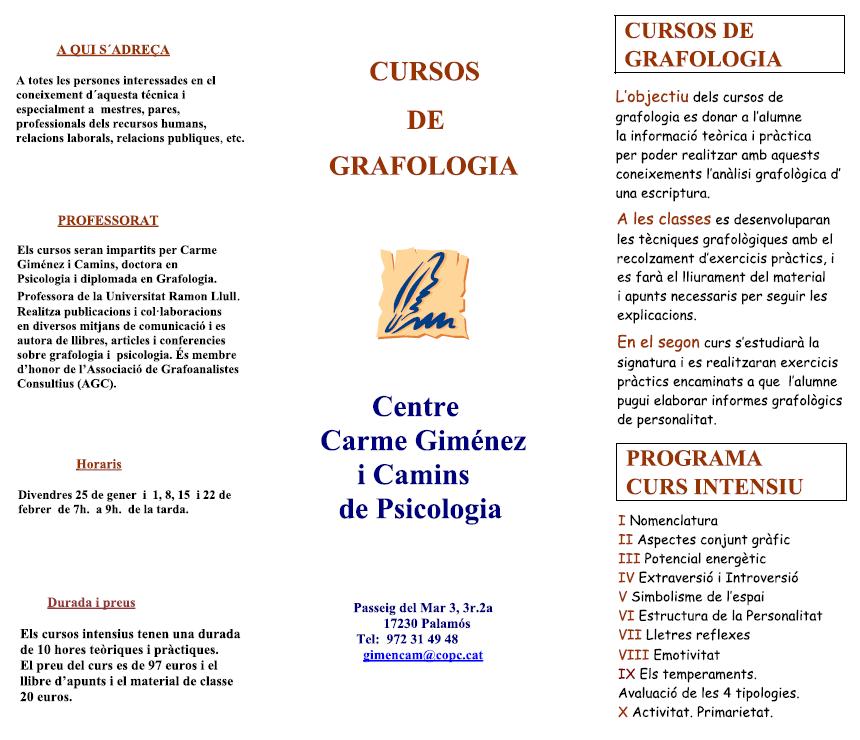 A QUI S´ADREÇA

A totes les persones interessades en el coneixement d´aquesta técnica i especialment a mestres, pares, professionals dels recursos humans, relacions laborals, relacions publiques, etc.

PROFESSORAT

Els cursos seran impartits per Carme Giménez i Camins, doctora en Psicologia i diplomada en Grafologia. Professora de la Universitat Ramon Llull. Realitza publicacions i col·laboracions en diversos mitjans de comunicació i es autora de llibres, articles i conferencies sobre grafologia i psicologia. És membre d'honor de l'Associació de Grafoanalistes Consultius (AGC).

Horaris

Divendres 25 de gener i 1, 8, 15 i 22 de febrer de 7h. a 9h. de la tarda.

Durada i preus

Els cursos intensius tenen una durada de 10 hores teòriques i pràctiques. El preu del curs es de 97 euros i el llibre d'apunts i el material de classe 20 euros.

CURSOS DE GRAFOLOGIA

Centre Carme Giménez i Camins de Psicologia

Passeig del Mar 3, 3r.2a
17230 Palamós
Tel: 972 31 49 48
gimencam@copc.cat

CURSOS DE GRAFOLOGIA

L'objectiu dels cursos de grafologia es donar a l'alumne la informació teòrica i pràctica per poder realitzar amb aquests coneixements l'anàlisi grafològica d' una escriptura.

A les classes es desenvoluparan les tècniques grafològiques amb el recolzament d'exercicis pràctics, i es farà el lliurament del material i apunts necessaris per seguir les explicacions.

En el segon curs s'estudiarà la signatura i es realitzaran exercicis pràctics encaminats a que l'alumne pugui elaborar informes grafològics de personalitat.

PROGRAMA CURS INTENSIU

I Nomenclatura
II Aspectes conjunt gràfic
III Potencial energètic
IV Extraversió i Introversió
V Simbolisme de l'espai
VI Estructura de la Personalitat
VII Lletres reflexes
VIII Emotivitat
IX Els temperaments.
Avaluació de les 4 tipologies.
X Activitat. Primarietat.